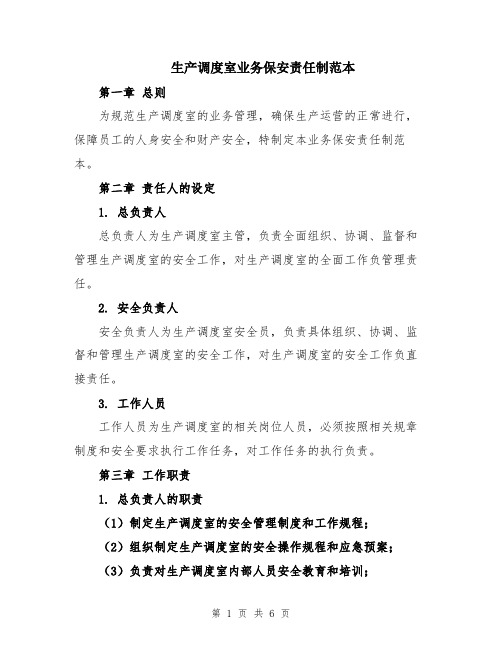 生产调度室业务保安责任制范本

第一章 总则

为规范生产调度室的业务管理，确保生产运营的正常进行，保障员工的人身安全和财产安全，特制定本业务保安责任制范本。

第二章 责任人的设定

1. 总负责人

总负责人为生产调度室主管，负责全面组织、协调、监督和管理生产调度室的安全工作，对生产调度室的全面工作负管理责任。

2. 安全负责人

安全负责人为生产调度室安全员，负责具体组织、协调、监督和管理生产调度室的安全工作，对生产调度室的安全工作负直接责任。

3. 工作人员

工作人员为生产调度室的相关岗位人员，必须按照相关规章制度和安全要求执行工作任务，对工作任务的执行负责。

第三章 工作职责

1. 总负责人的职责

（1）制定生产调度室的安全管理制度和工作规程；

（2）组织制定生产调度室的安全操作规程和应急预案；

（3）负责对生产调度室内部人员安全教育和培训；

第 1 页 共 6 页